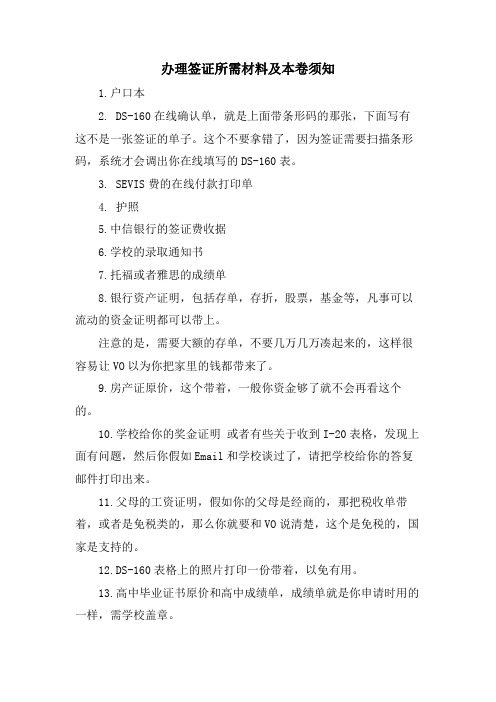 办理签证所需材料及本卷须知

1.户口本

2. DS-160 在线确认单，就是上面带条形码的那张，下面写有这不是一张签证的单子。这个不要拿错了，因为签证需要扫描条形码，系统才会调出你在线填写的 DS-160 表。

3. SEVIS 费的在线付款打印单

4. 护照

5.中信银行的签证费收据

6.学校的录取通知书

7.托福或者雅思的成绩单

8.银行资产证明，包括存单，存折，股票，基金等，凡事可以流动的资金证明都可以带上。

注意的是，需要大额的存单，不要几万几万凑起来的，这样很容易让 VO 以为你把家里的钱都带来了。

9.房产证原价，这个带着，一般你资金够了就不会再看这个的。

10.学校给你的奖金证明 或者有些关于收到 I-20 表格，发现上面有问题，然后你假如 Email 和学校谈过了，请把学校给你的答复邮件打印出来。

11.父母的工资证明，假如你的父母是经商的，那把税收单带着，或者是免税类的，那么你就要和 VO 说清楚，这个是免税的，国家是支持的。

12.DS-160 表格上的照片打印一份带着，以免有用。

13.高中毕业证书原价和高中成绩单，成绩单就是你申请时用的一样，需学校盖章。